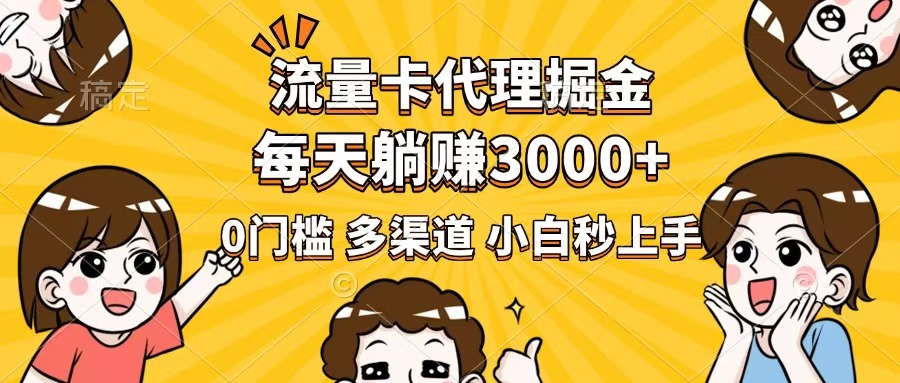 稿定

流量卡代理掘金
每天躺赚3000+
0门槛 多渠道 小白秒上手